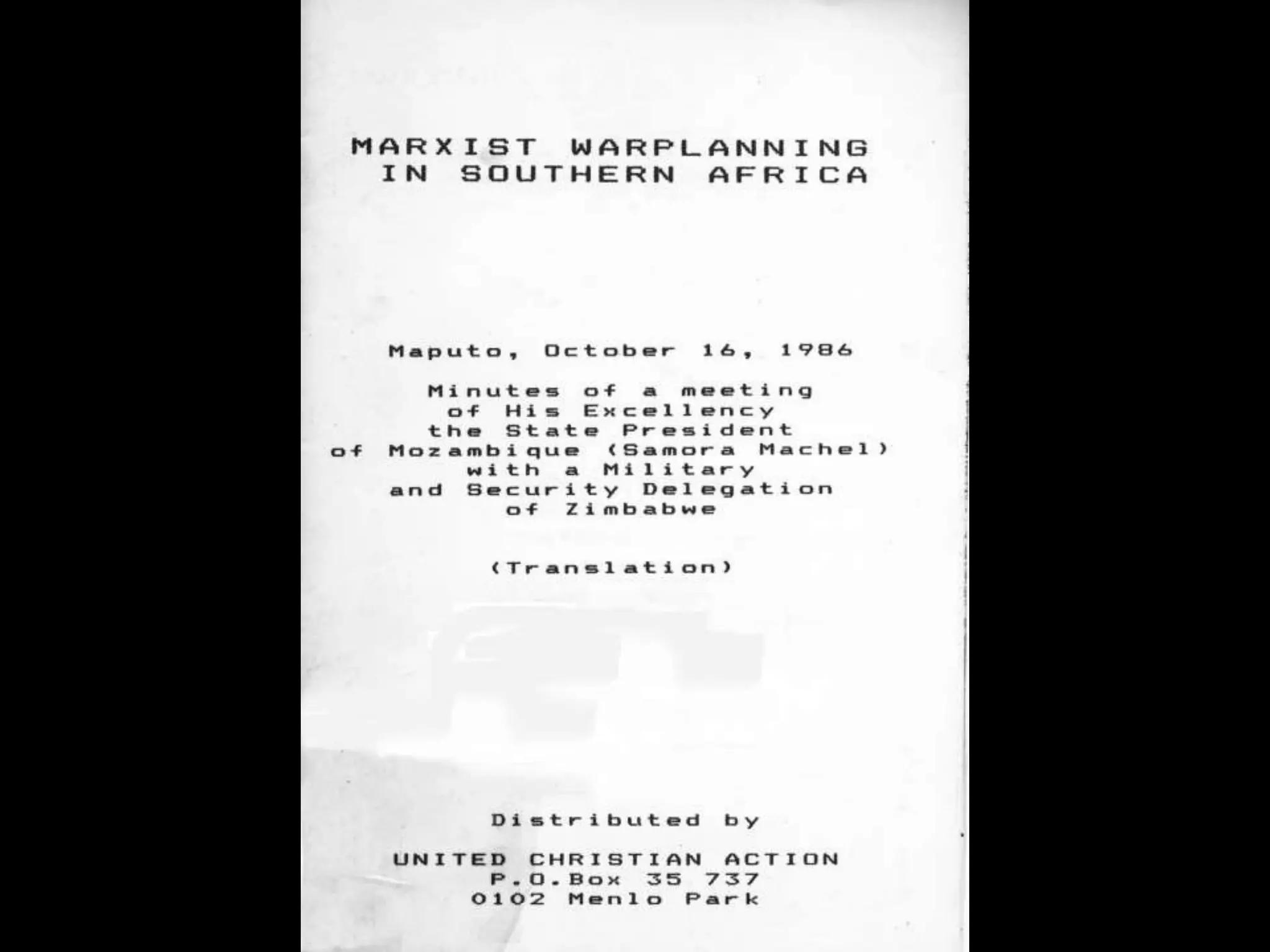 MARXIST WARPLANNING
IN SOUTHERN AFRICA

Maputo, October 16, 1986

Minutes of a meeting
of His Excellency
the State President
of Mozambique (Samora Machel)
with a Military
and Security Delegation
of Zimbabwe

(Translation)

Distributed by

UNITED CHRISTIAN ACTION
P.O.Box 35 737
0102 Menlo Park